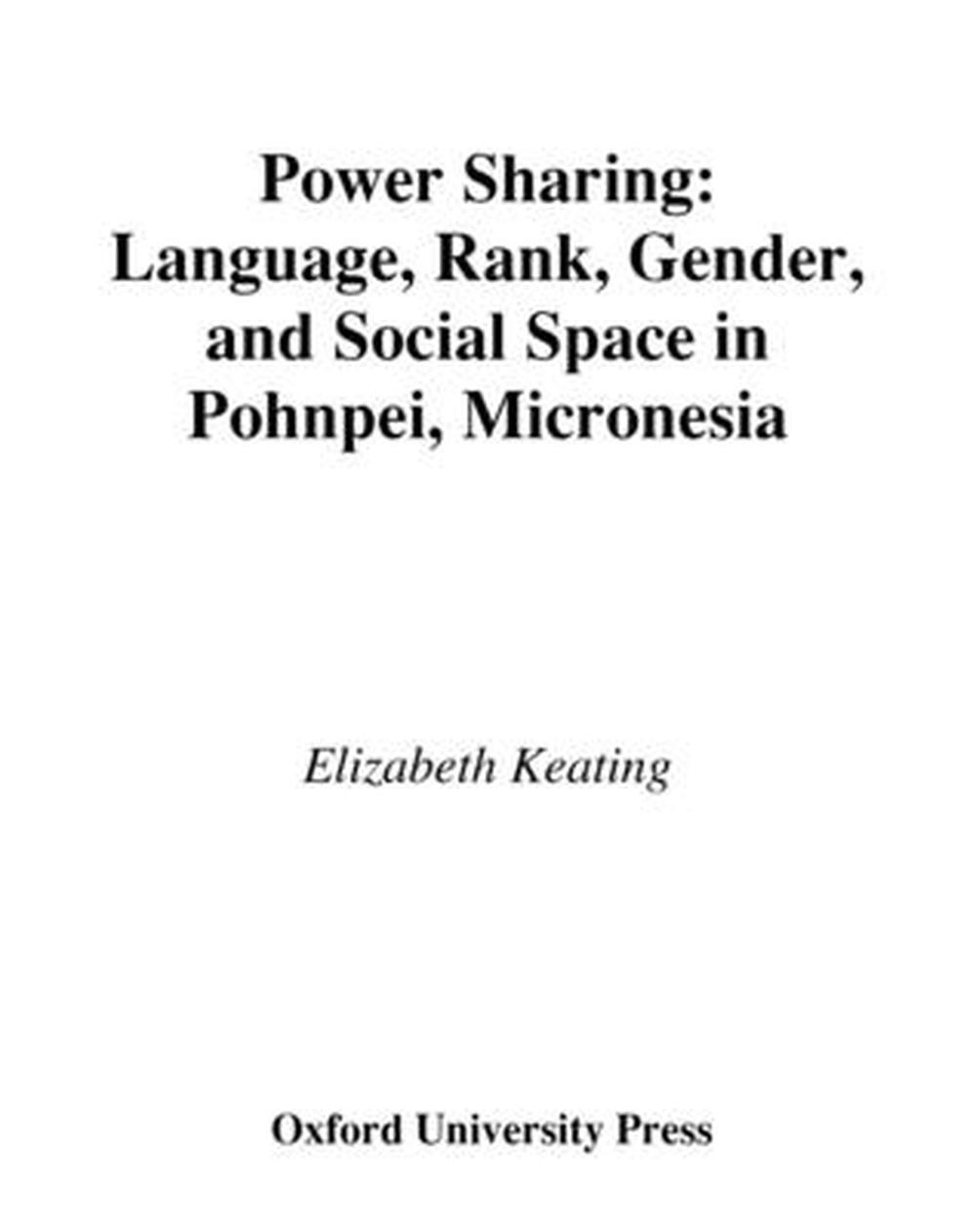 Power Sharing:
Language, Rank, Gender, and Social Space in Pohnpei, Micronesia

Elizabeth Keating

Oxford University Press